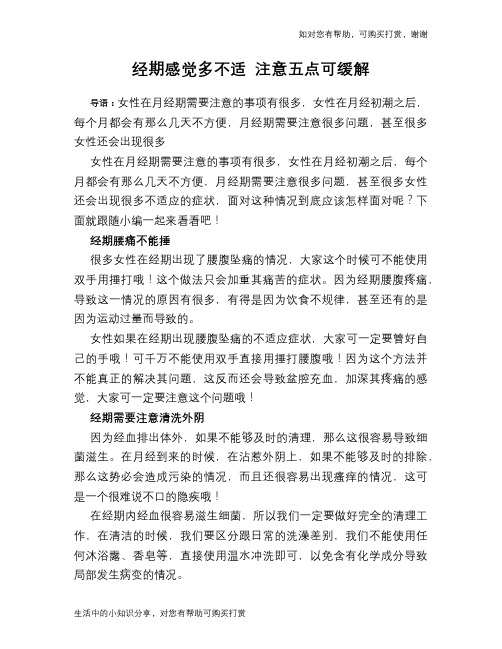 如对您有帮助，可购买打赏，谢谢

经期感觉多不适 注意五点可缓解

导语：女性在月经期需要注意的事项有很多，女性在月经初潮之后，每个月都会有那么几天不方便，月经期需要注意很多问题，甚至很多女性还会出现很多

女性在月经期需要注意的事项有很多，女性在月经初潮之后，每个月都会有那么几天不方便，月经期需要注意很多问题，甚至很多女性还会出现很多不适应的症状，面对这种情况到底应该怎样面对呢？下面就跟随小编一起来看看吧！

经期腰痛不能捶

很多女性在经期出现了腰腹坠痛的情况，大家这个时候可不能使用双手用捶打哦！这个做法只会加重其痛苦的症状。因为经期腰腹疼痛，导致这一情况的原因有很多，有得是因为饮食不规律，甚至还有的是因为运动过量而导致的。

女性如果在经期出现腰腹坠痛的不适应症状，大家可一定要管好自己的手哦！可千万不能使用双手直接用捶打腰腹哦！因为这个方法并不能真正的解决其问题，这反而还会导致盆腔充血，加深其疼痛的感觉，大家可一定要注意这个问题哦！

经期需要注意清洗外阴

因为经血排出体外，如果不能够及时的清理，那么这很容易导致细菌滋生。在月经到来的时候，在沾惹外阴上，如果不能够及时的排除，那么这势必会造成污染的情况，而且还很容易出现瘙痒的情况，这可是一个很难说不口的隐疾哦！

在经期内经血很容易滋生细菌，所以我们一定要做好完全的清理工作，在清洁的时候，我们要区分跟日常的洗澡差别，我们不能使用任何沐浴露、香皂等，直接使用温水冲洗即可，以免含有化学成分导致局部发生病变的情况。

生活中的小知识分享，对您有帮助可购买打赏